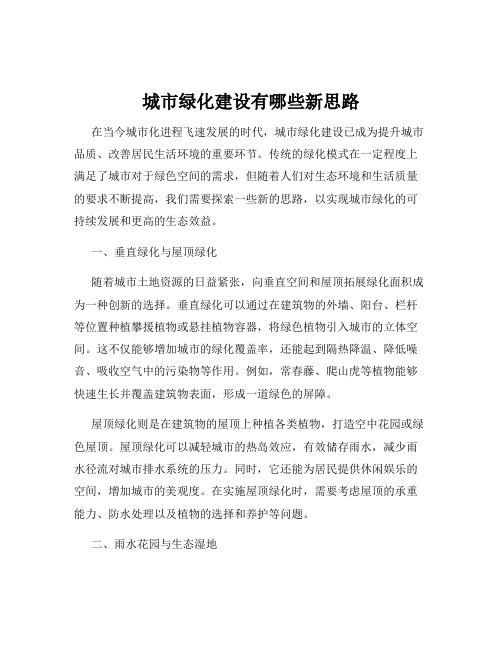 城市绿化建设有哪些新思路

在当今城市化进程飞速发展的时代，城市绿化建设已成为提升城市品质、改善居民生活环境的重要环节。传统的绿化模式在一定程度上满足了城市对于绿色空间的需求，但随着人们对生态环境和生活质量的要求不断提高，我们需要探索一些新的思路，以实现城市绿化的可持续发展和更高的生态效益。

一、垂直绿化与屋顶绿化

随着城市土地资源的日益紧张，向垂直空间和屋顶拓展绿化面积成为一种创新的选择。垂直绿化可以通过在建筑物的外墙、阳台、栏杆等位置种植攀援植物或悬挂植物容器，将绿色植物引入城市的立体空间。这不仅能够增加城市的绿化覆盖率，还能起到隔热降温、降低噪音、吸收空气中的污染物等作用。例如，常春藤、爬山虎等植物能够快速生长并覆盖建筑物表面，形成一道绿色的屏障。

屋顶绿化则是在建筑物的屋顶上种植各类植物，打造空中花园或绿色屋顶。屋顶绿化可以减轻城市的热岛效应，有效储存雨水，减少雨水径流对城市排水系统的压力。同时，它还能为居民提供休闲娱乐的空间，增加城市的美观度。在实施屋顶绿化时，需要考虑屋顶的承重能力、防水处理以及植物的选择和养护等问题。

二、雨水花园与生态湿地